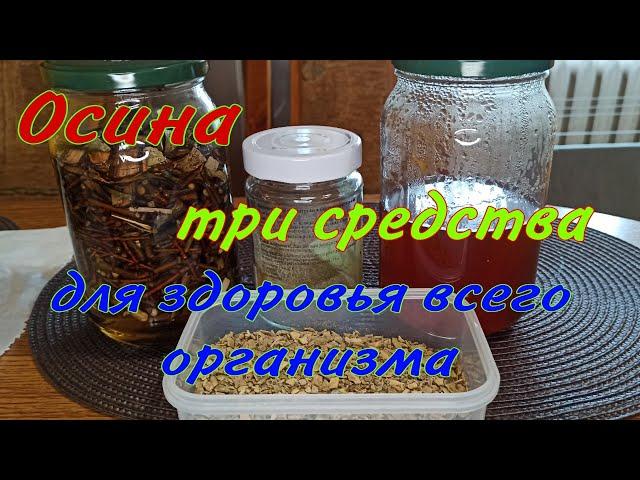 Осина
три средства
для здоровья всего организма